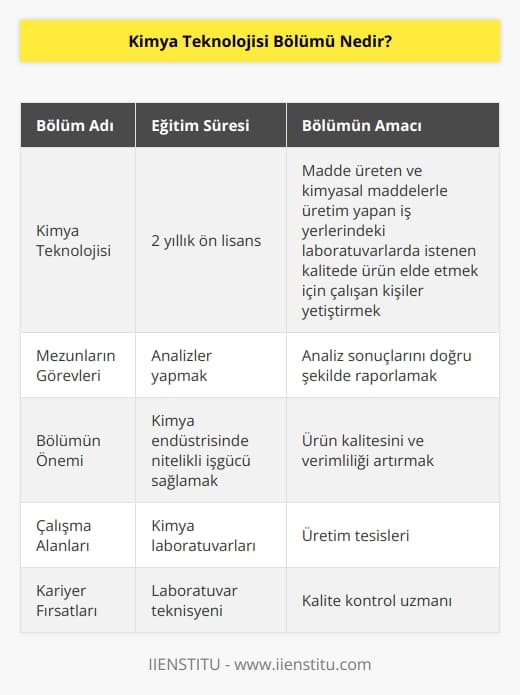 Kimya Teknolojisi Bölümü Nedir?

| Bölüm Adı | Eğitim Süresi | Bölümün Amacı |
|---|---|---|
| Kimya Teknolojisi | 2 yıllık ön lisans | Madde üreten ve kimyasal maddelerle üretim yapan iş yerlerindeki laboratuvarlarda istenen kalitede ürün elde etmek için çalışan kişiler yetiştirmek |
| Mezunların Görevleri | Analizler yapmak | Analiz sonuçlarını doğru şekilde raporlamak |
| Bölümün Önemi | Kimya endüstrisinde nitelikli işgücü sağlamak | Ürün kalitesini ve verimliliği artırmak |
| Çalışma Alanları | Kimya laboratuvarları | Üretim tesisleri |
| Kariyer Fırsatları | Laboratuvar teknisyeni | Kalite kontrol uzmanı |

IIENSTITU - www.iienstitu.com